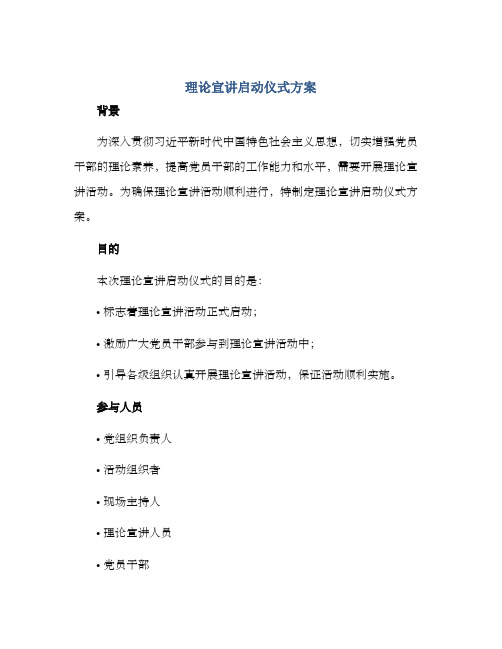 理论宣讲启动仪式方案

背景

为深入贯彻习近平新时代中国特色社会主义思想，切实增强党员干部的理论素养，提高党员干部的工作能力和水平，需要开展理论宣讲活动。为确保理论宣讲活动顺利进行，特制定理论宣讲启动仪式方案。

目的

本次理论宣讲启动仪式的目的是：

• 标志着理论宣讲活动正式启动；

• 激励广大党员干部参与到理论宣讲活动中；

• 引导各级组织认真开展理论宣讲活动，保证活动顺利实施。

参与人员

• 党组织负责人

• 活动组织者

• 现场主持人

• 理论宣讲人员

• 党员干部